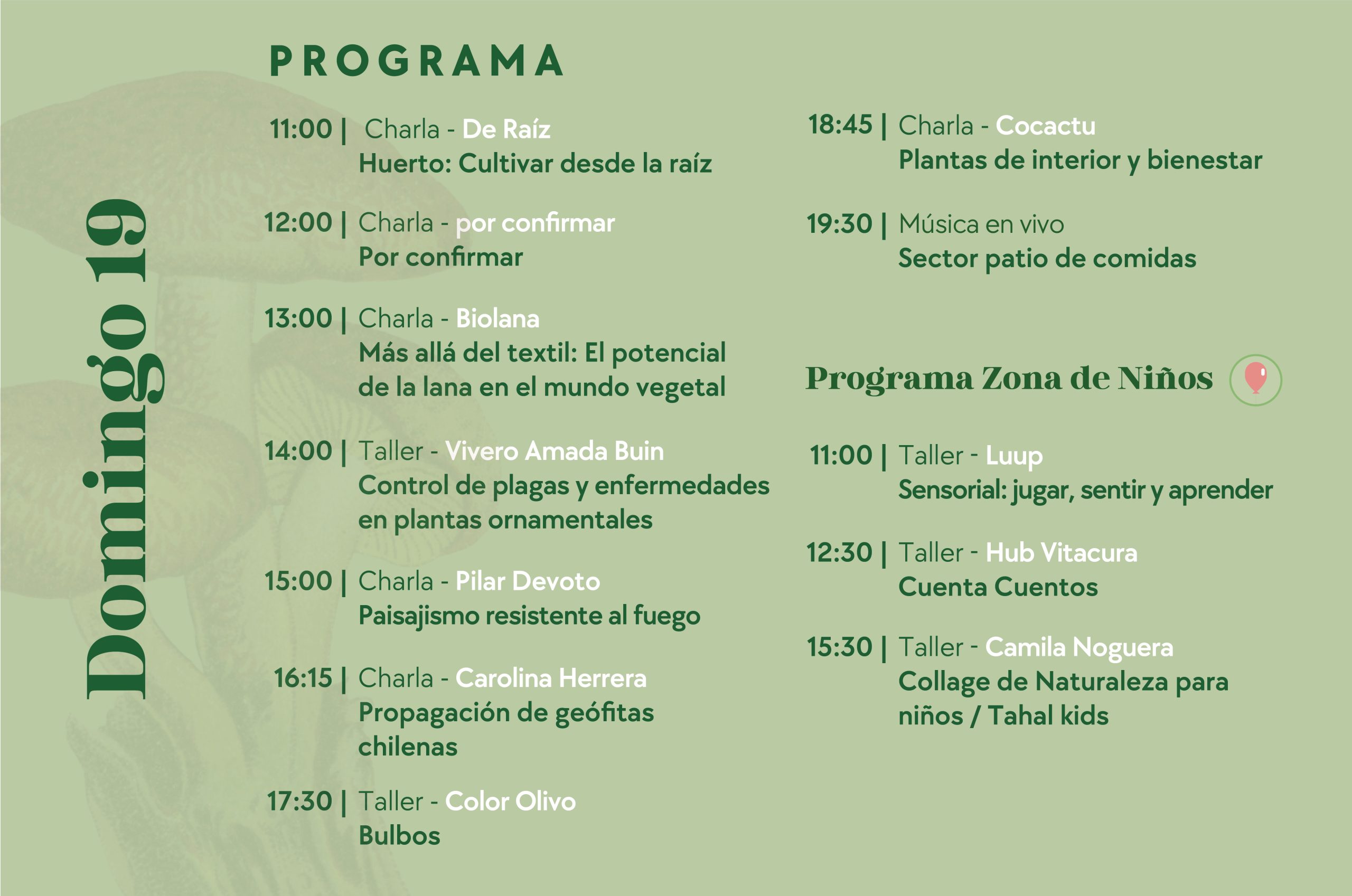 Domingo 19

PROGRAMA

11:00 | Charla - De Raíz
Huerto: Cultivar desde la raíz

12:00 | Charla - por confirmar
Por confirmar

13:00 | Charla - Biolana
Más allá del textil: El potencial de la lana en el mundo vegetal

14:00 | Taller - Vivero Amada Buin
Control de plagas y enfermedades en plantas ornamentales

15:00 | Charla - Pilar Devoto
Paisajismo resistente al fuego

16:15 | Charla - Carolina Herrera
Propagación de geófitas chilenas

17:30 | Taller - Color Olivo
Bulbos

18:45 | Charla - Cocactu
Plantas de interior y bienestar

19:30 | Música en vivo
Sector patio de comidas

Programa Zona de Niños

11:00 | Taller - Luup
Sensorial: jugar, sentir y aprender

12:30 | Taller - Hub Vitacura
Cuenta Cuentos

15:30 | Taller - Camila Noguera
Collage de Naturaleza para niños / Tahal kids